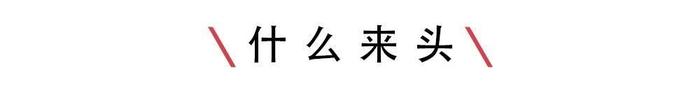 什么来头